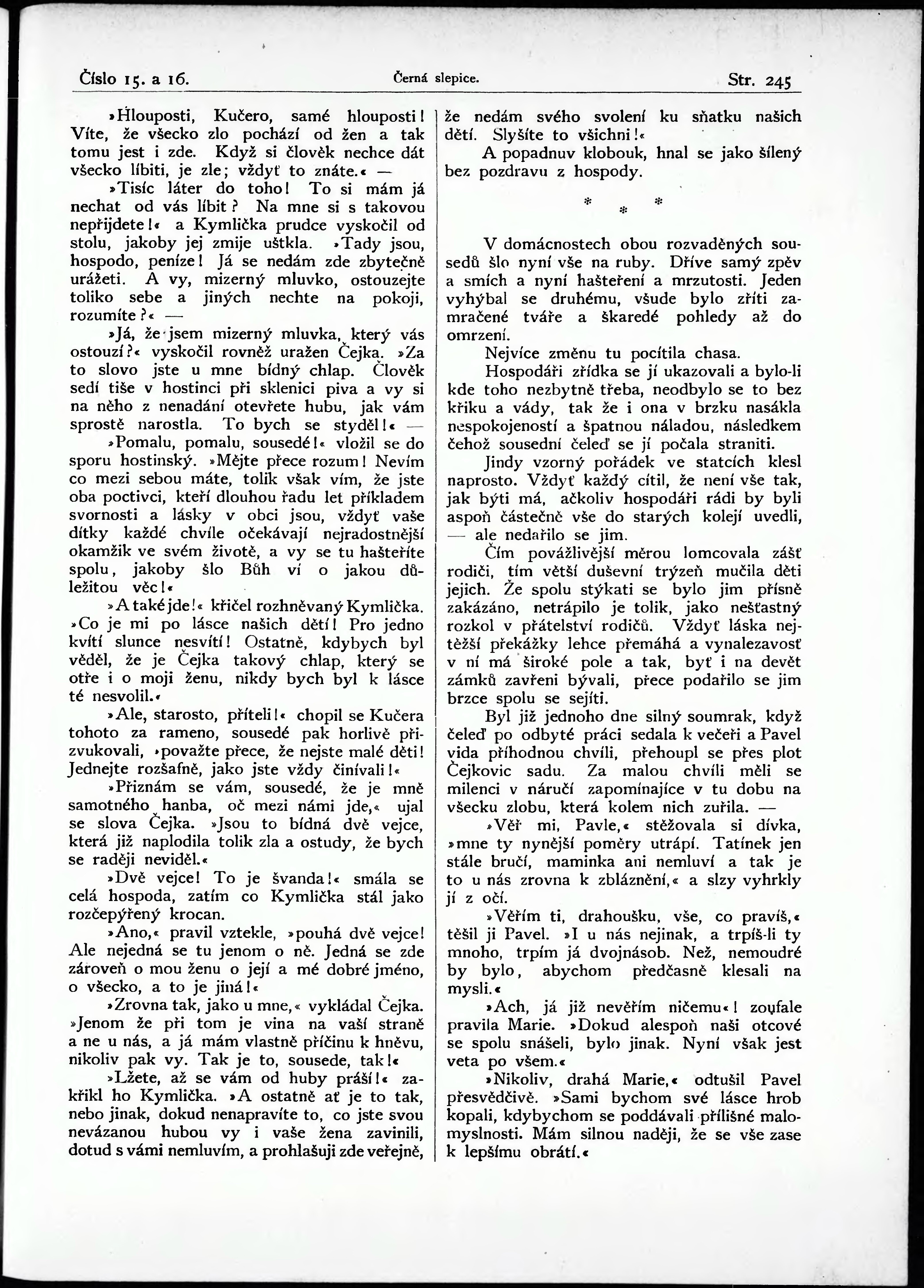 Číslo 15. a 16.

Černá slepice.

Str. 245

»Hlouposti, Kučero, samé hlouposti! Víte, že všecko zlo pochází od žen a tak tomu jest i zde. Když si člověk nechce dát všecko líbiti, je zle; vždyť to znáte.« —

»Tisíc láter do toho! To si mám já nechat od vás líbit? Na mne si s takovou nepřijdete!« a Kymlička prudce vyskočil od stolu, jakoby jej zmije uštkla. »Tady jsou, hospodo, peníze! Já se nedám zde zbytečně urážeti. A vy, mizerný mluvko, ostouzejte toliko sebe a jiných nechte na pokoji, rozumíte?« —

»Já, že jsem mizerný mluvka, který vás ostouzí?« vyskočil rovněž uražen Čejka. »Za to slovo jste u mne bídný chlap. Člověk sedí tiše v hostinci při sklenici piva a vy si na něho z nenadání otevřete hubu, jak vám sprostě narostla. To bych se styděl!« —

»Pomalu, pomalu, sousedé!« vložil se do sporu hostinský. »Mějte přece rozum! Nevím co mezi sebou máte, tolik však vím, že jste oba poctivci, kteří dlouhou řadu let příkladem svornosti a lásky v obci jsou, vždyť vaše dítky každé chvíle očekávají nejradostnější okamžik ve svém životě, a vy se tu hašteříte spolu, jakoby šlo Bůh ví o jakou důležitou věc!«

»A také jde!« křičel rozhněvaný Kymlička. »Co je mi po lásce našich dětí! Pro jedno kvítí slunce nesvítí! Ostatně, kdybych byl věděl, že je Čejka takový chlap, který se otře i o moji ženu, nikdy bych byl k lásce té nesvolil.«

»Ale, starosto, příteli!« chopil se Kučera tohoto za rameno, sousedé pak horlivě přizvukovali, »považte přece, že nejste malé děti! Jednejte rozšafně, jako jste vždy činívali!«

»Přiznám se vám, sousedé, že je mně samotného hanba, oč mezi námi jde,« ujal se slova Čejka. »Jsou to bídná dvě vejce, která již naplodila tolik zla a ostudy, že bych se raději neviděl.«

»Dvě vejce! To je švanda!« smála se celá hospoda, zatím co Kymlička stál jako rozčepýřený krocan.

»Ano,« pravil vztekle, »pouhá dvě vejce! Ale nejedná se tu jenom o ně. Jedná se zde zároveň o mou ženu o její a mé dobré jméno, o všecko, a to je jiná!«

»Zrovna tak, jako u mne,« vykládal Čejka. »Jenom že při tom je vina na vaší straně a ne u nás, a já mám vlastně příčinu k hněvu, nikoliv pak vy. Tak je to, sousede, tak!«

»Lžete, až se vám od huby práší!« zakřikl ho Kymlička. »A ostatně ať je to tak, nebo jinak, dokud nenapravíte to, co jste svou nevázanou hubou vy i vaše žena zavinili, dotud s vámi nemluvím, a prohlašuji zde veřejně, že nedám svého svolení ku sňatku našich dětí. Slyšíte to všichni!«

A popadnuv klobouk, hnal se jako šílený bez pozdravu z hospody.

* * *

V domácnostech obou rozvaděných sousedů šlo nyní vše na ruby. Dříve samý zpěv a smích a nyní hašteření a mrzutosti. Jeden vyhýbal se druhému, všude bylo zříti zamračené tváře a škaredé pohledy až do omrzení.

Nejvíce změnu tu pocítila chasa.

Hospodáři zřídka se jí ukazovali a bylo-li kde toho nezbytně třeba, neodbylo se to bez křiku a vády, tak že i ona v brzku nasákla nespokojeností a špatnou náladou, následkem čehož sousední čeleď se jí počala straniti.

Jindy vzorný pořádek ve statcích klesl naprosto. Vždyť každý cítil, že není vše tak, jak býti má, ačkoliv hospodáři rádi by byli aspoň částečně vše do starých kolejí uvedli, — ale nedařilo se jim.

Čím povážlivější měrou lomcovala zášť rodiči, tím větší duševní trýzeň mučila děti jejich. Že spolu stýkati se bylo jim přísně zakázáno, netrápilo je tolik, jako nešťastný rozkol v přátelství rodičů. Vždyť láska nejtěžší překážky lehce přemáhá a vynalezavosť v ní má široké pole a tak, byť i na devět zámků zavřeni bývali, přece podařilo se jim brzce spolu se sejíti.

Byl již jednoho dne silný soumrak, když čeleď po odbyté práci sedala k večeři a Pavel vida příhodnou chvíli, přehoupl se přes plot Čejkovic sadu. Za malou chvíli měli se milenci v náručí zapomínajíce v tu dobu na všecku zlobu, která kolem nich zuřila. —

»Věř mi, Pavle,« stěžovala si dívka, »mne ty nynější poměry utrápí. Tatínek jen stále bručí, maminka ani nemluví a tak je to u nás zrovna k zbláznění,« a slzy vyhrkly jí z očí.

»Věřím ti, drahoušku, vše, co pravíš,« těšil ji Pavel. »I u nás nejinak, a trpíš-li ty mnoho, trpím já dvojnásob. Než, nemoudré by bylo, abychom předčasně klesali na mysli.«

»Ach, já již nevěřím ničemu«! zoufale pravila Marie. »Dokud alespoň naši otcové se spolu snášeli, bylo jinak. Nyní však jest veta po všem.«

»Nikoliv, drahá Marie,« odtušil Pavel přesvědčivě. »Sami bychom své lásce hrob kopali, kdybychom se poddávali přílišné malomyslnosti. Mám silnou naději, že se vše zase k lepšímu obrátí.«